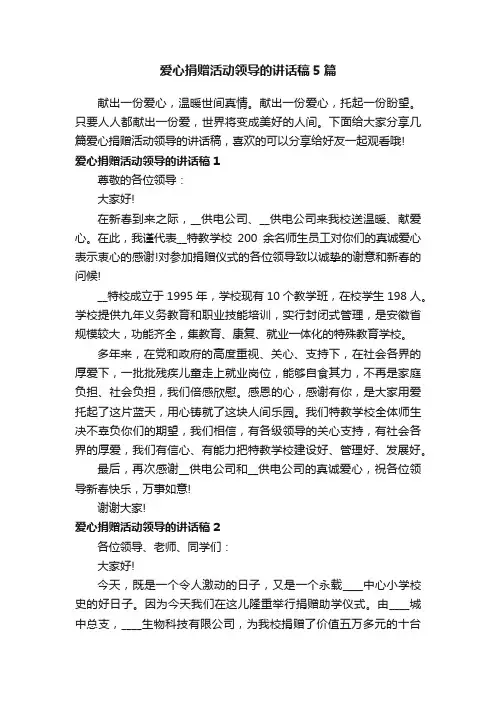 爱心捐赠活动领导的讲话稿 5 篇

献出一份爱心，温暖世间真情。献出一份爱心，托起一份盼望。只要人人都献出一份爱，世界将变成美好的人间。下面给大家分享几篇爱心捐赠活动领导的讲话稿，喜欢的可以分享给好友一起观看哦!

爱心捐赠活动领导的讲话稿 1

尊敬的各位领导：

大家好!

在新春到来之际，__供电公司、__供电公司来我校送温暖、献爱心。在此，我谨代表__特教学校 200 余名师生员工对你们的真诚爱心表示衷心的感谢!对参加捐赠仪式的各位领导致以诚挚的谢意和新春的问候!

__特校成立于 1995 年，学校现有 10 个教学班，在校学生 198 人。学校提供九年义务教育和职业技能培训，实行封闭式管理，是安徽省规模较大，功能齐全，集教育、康复、就业一体化的特殊教育学校。

多年来，在党和政府的高度重视、关心、支持下，在社会各界的厚爱下，一批批残疾儿童走上就业岗位，能够自食其力，不再是家庭负担、社会负担，我们倍感欣慰。感恩的心，感谢有你，是大家用爱托起了这片蓝天，用心铸就了这块人间乐园。我们特教学校全体师生决不辜负你们的期望，我们相信，有各级领导的关心支持，有社会各界的厚爱，我们有信心、有能力把特教学校建设好、管理好、发展好。

最后，再次感谢__供电公司和__供电公司的真诚爱心，祝各位领导新春快乐，万事如意!

谢谢大家!

爱心捐赠活动领导的讲话稿 2

各位领导、老师、同学们：

大家好!

今天，既是一个令人激动的日子，又是一个永载____中心小学校史的好日子。因为今天我们在这儿隆重举行捐赠助学仪式。由____城中总支，____生物科技有限公司，为我校捐赠了价值五万多元的十台